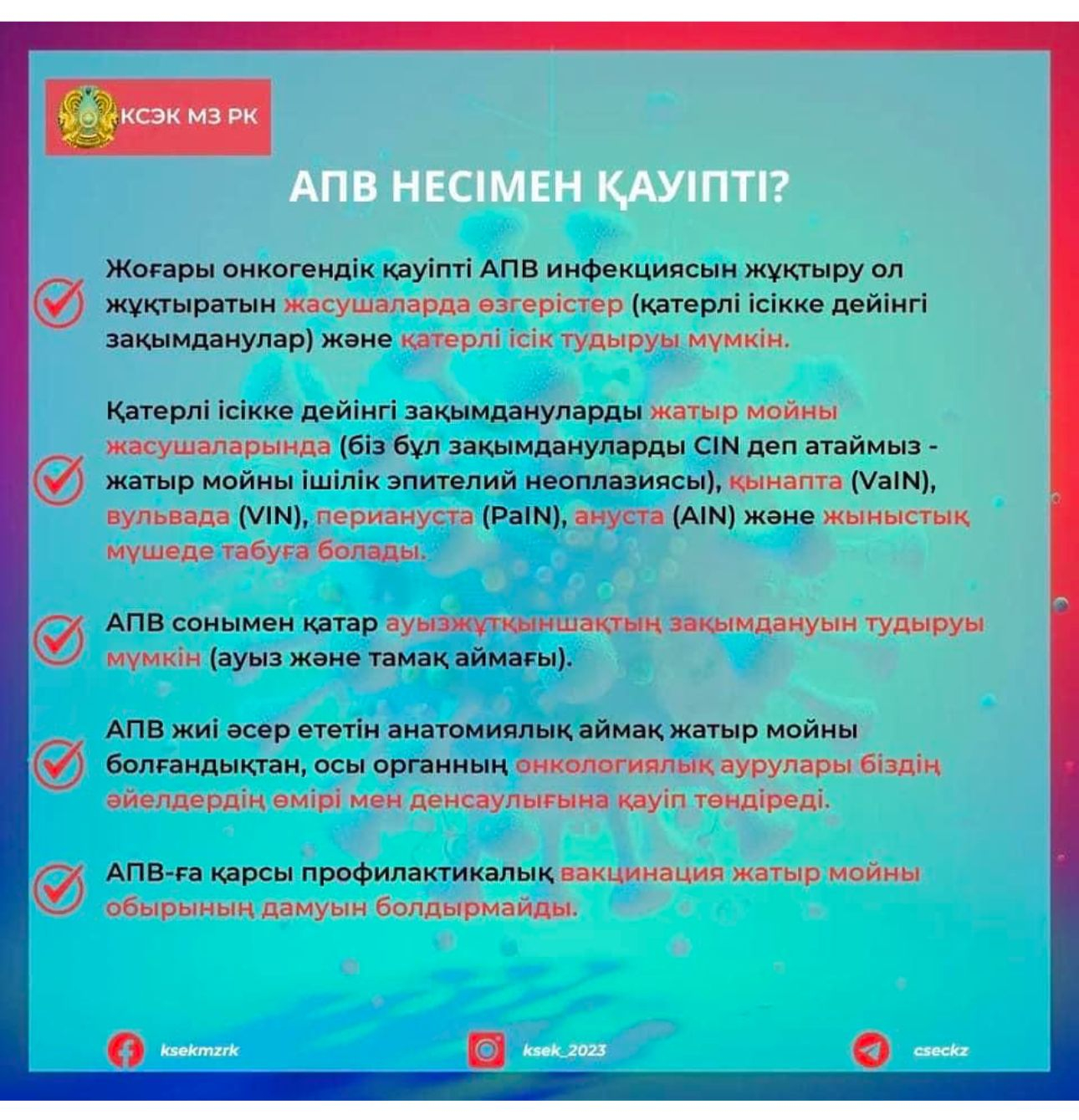 КСЭК МЗ РК

АПВ НЕСІМЕН ҚАУІПТІ?

Жоғары онкогендік қауіпті АПВ инфекциясын жұқтыру ол жұқтыратын жасушаларда өзгерістер (қатерлі ісікке дейінгі зақымданулар) және қатерлі ісік тудыруы мүмкін.

Қатерлі ісікке дейінгі зақымдануларды жатыр мойны жасушаларында (біз бұл зақымдануларды CIN деп атаймыз - жатыр мойны ішілік эпителий неоплазиясы), қынапта (VaIN), вульвада (VIN), периануста (PaIN), ануста (AIN) және жыныстық мүшеде табуға болады.

АПВ сонымен қатар ауызжұтқыншақтың зақымдануын тудыруы мүмкін (ауыз және тамақ аймағы).

АПВ жиі әсер ететін анатомиялық аймақ жатыр мойны болғандықтан, осы органның онкологиялық аурулары біздің әйелдердің өмірі мен денсаулығына қауіп төндіреді.

АПВ-ға қарсы профилактикалық вакцинация жатыр мойны обырының дамуын болдырмайды.

ksekmzrk

ksek_2023

cseckz